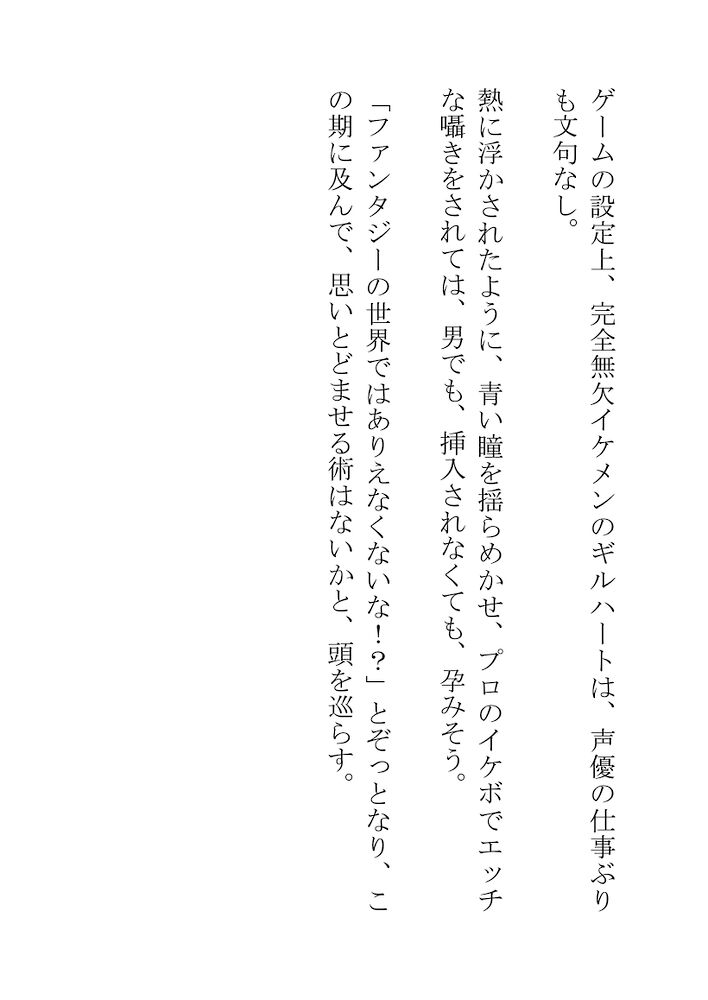 ゲームの設定上、完全無欠イケメンのギルハートは、声優の仕事ぶりも文句なし。

熱に浮かされたように、青い瞳を揺らめかせ、プロのイケボでエッチな囁きをされては、男でも、挿入されなくても、孕みそう。

「ファンタジーの世界ではありえなくないな！？」とぞっとなり、この期に及んで、思いとどませる術はないかと、頭を巡らす。